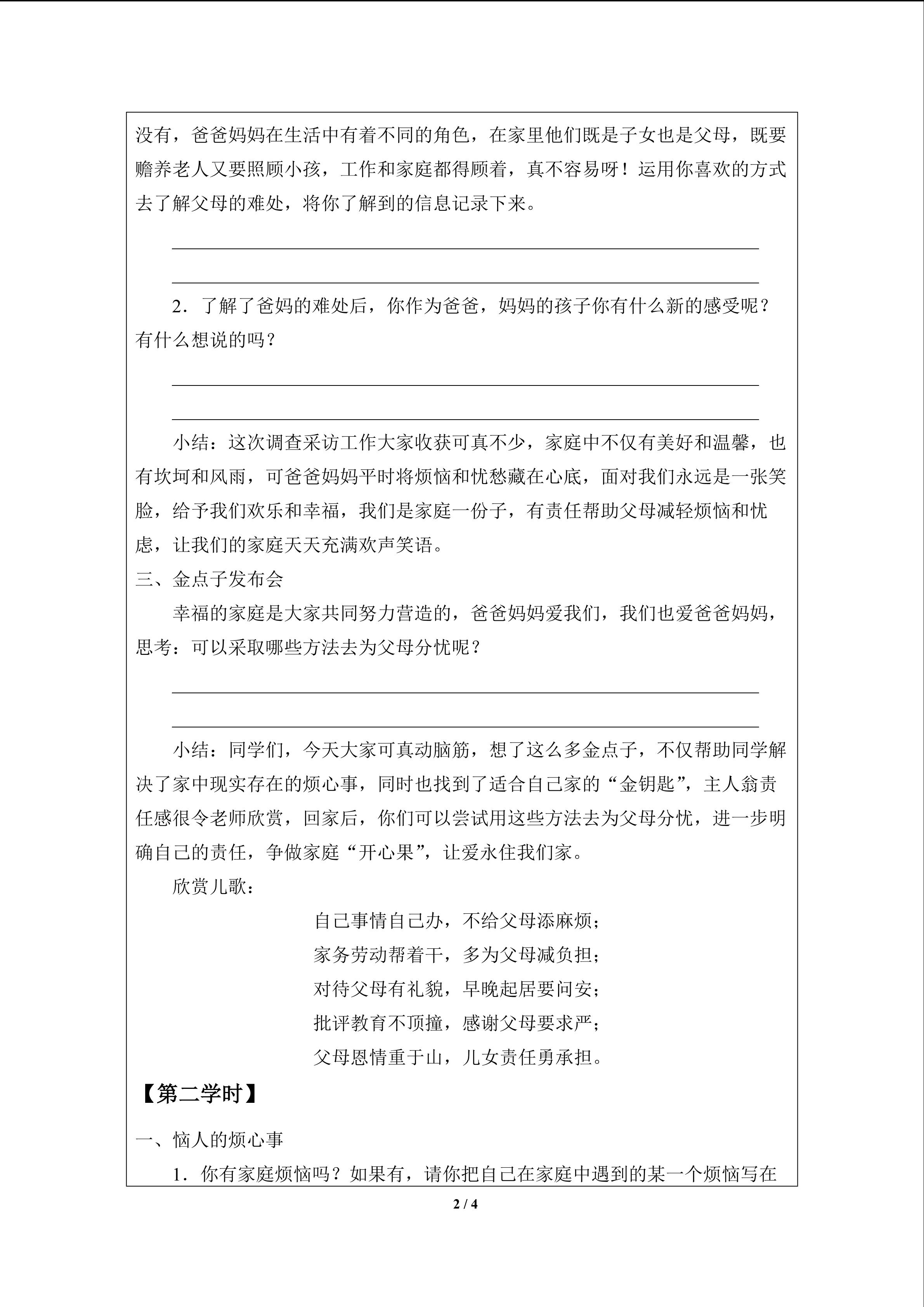 没有，爸爸妈妈在生活中有着不同的角色，在家里他们既是子女也是父母，既要赡养老人又要照顾小孩，工作和家庭都得顾着，真不容易呀！运用你喜欢的方式去了解父母的难处，将你了解到的信息记录下来。

2．了解了爸妈的难处后，你作为爸爸，妈妈的孩子你有什么新的感受呢？有什么想说的吗？

小结：这次调查采访工作大家收获可真不少，家庭中不仅有美好和温馨，也有坎坷和风雨，可爸爸妈妈平时将烦恼和忧愁藏在心底，面对我们永远是一张笑脸，给予我们欢乐和幸福，我们是家庭一份子，有责任帮助父母减轻烦恼和忧虑，让我们的家庭天天充满欢声笑语。

三、金点子发布会

幸福的家庭是大家共同努力营造的，爸爸妈妈爱我们，我们也爱爸爸妈妈，思考：可以采取哪些方法去为父母分忧呢？

小结：同学们，今天大家可真动脑筋，想了这么多金点子，不仅帮助同学解决了家中现实存在的烦心事，同时也找到了适合自己家的“金钥匙”，主人翁责任感很令老师欣赏，回家后，你们可以尝试用这些方法去为父母分忧，进一步明确自己的责任，争做家庭“开心果”，让爱永住我们家。

欣赏儿歌：

自己事情自己办，不给父母添麻烦；
家务劳动帮着干，多为父母减负担；
对待父母有礼貌，早晚起居要问安；
批评教育不顶撞，感谢父母要求严；
父母恩情重于山，儿女责任勇承担。

【第二学时】

一、恼人的烦心事

1．你有家庭烦恼吗？如果有，请你把自己在家庭中遇到的某一个烦恼写在

2 / 4